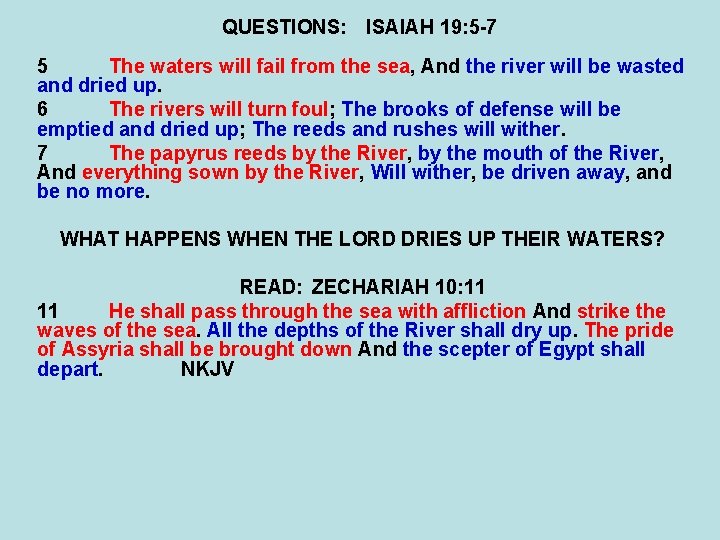 QUESTIONS: ISAIAH 19:5-7

5 The waters will fail from the sea, And the river will be wasted and dried up.

6 The rivers will turn foul; The brooks of defense will be emptied and dried up; The reeds and rushes will wither.

7 The papyrus reeds by the River, by the mouth of the River, And everything sown by the River, Will wither, be driven away, and be no more.

WHAT HAPPENS WHEN THE LORD DRIES UP THEIR WATERS?

READ: ZECHARIAH 10:11

11 He shall pass through the sea with affliction And strike the waves of the sea. All the depths of the River shall dry up. The pride of Assyria shall be brought down And the scepter of Egypt shall depart. NKJV